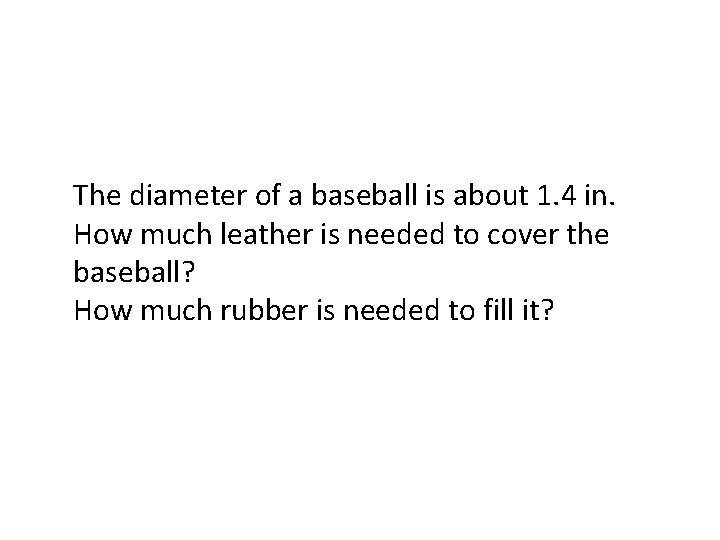 The diameter of a baseball is about 1.4 in.
How much leather is needed to cover the baseball?
How much rubber is needed to fill it?